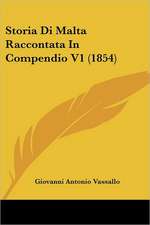 Storia Di Malta Raccontata In Compendio V1 (1854)

Giovanni Antonio Vassallo